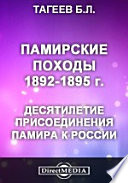 ТАГЕЕВ Б.Л.

ПАМИРСКИЕ ПОХОДЫ 1892-1895 г.

ДЕСЯТИЛЕТИЕ ПРИСОЕДИНЕНИЯ ПАМИРА К РОССИИ

DirectMEDIA